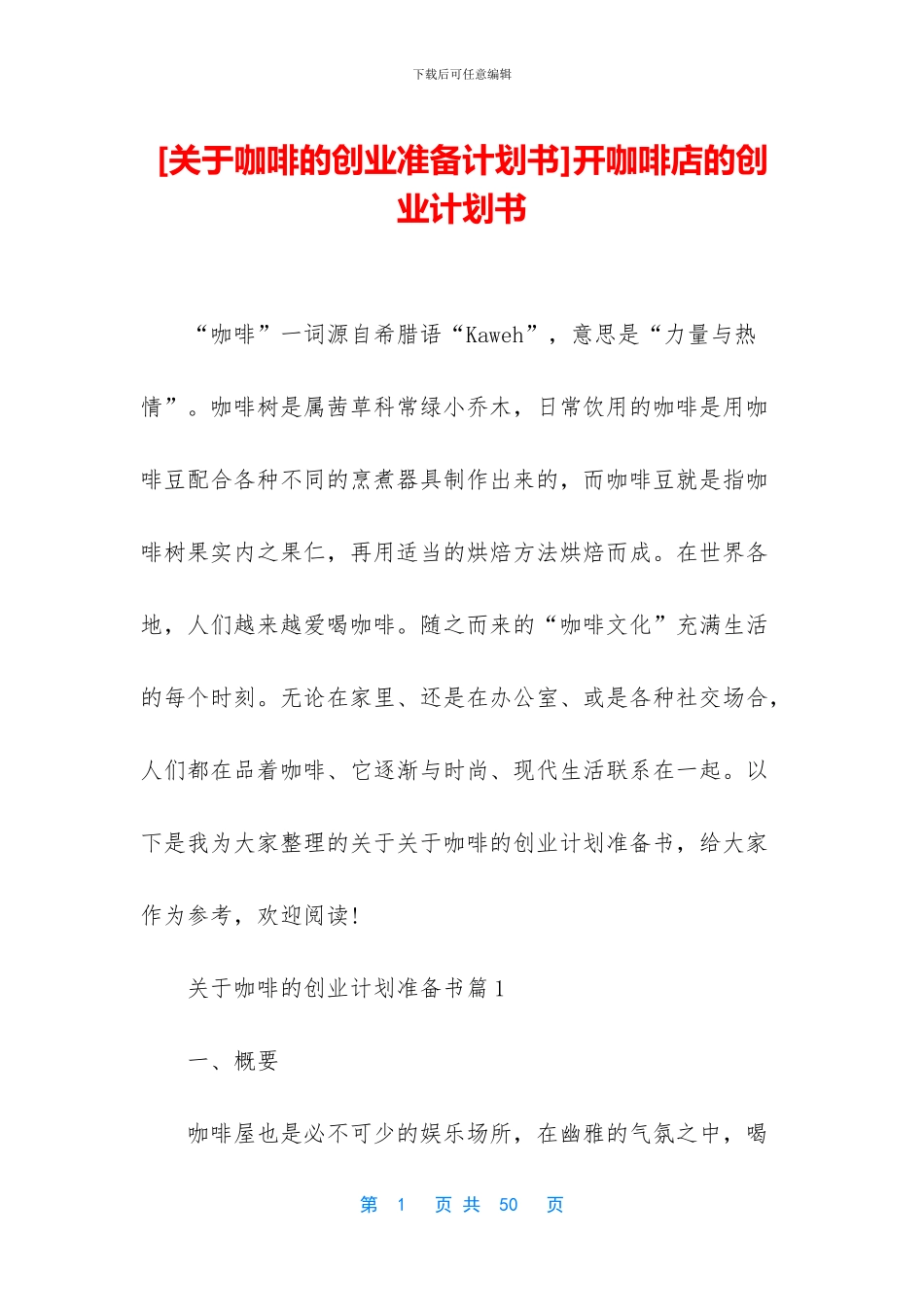 下载后可任意编辑

[关于咖啡的创业准备计划书]开咖啡店的创业计划书

“咖啡”一词源自希腊语“Kaweh”，意思是“力量与热情”。咖啡树是属茜草科常绿小乔木，日常饮用的咖啡是用咖啡豆配合各种不同的烹煮器具制作出来的，而咖啡豆就是指咖啡树果实内之果仁，再用适当的烘焙方法烘焙而成。在世界各地，人们越来越爱喝咖啡。随之而来的“咖啡文化”充满生活的每个时刻。无论在家里、还是在办公室、或是各种社交场合，人们都在品着咖啡、它逐渐与时尚、现代生活联系在一起。以下是我为大家整理的关于关于咖啡的创业计划准备书，给大家作为参考，欢迎阅读!

关于咖啡的创业计划准备书篇 1

一、概要

咖啡屋也是必不可少的娱乐场所，在幽雅的气氛之中，喝

第 1 页 共 50 页